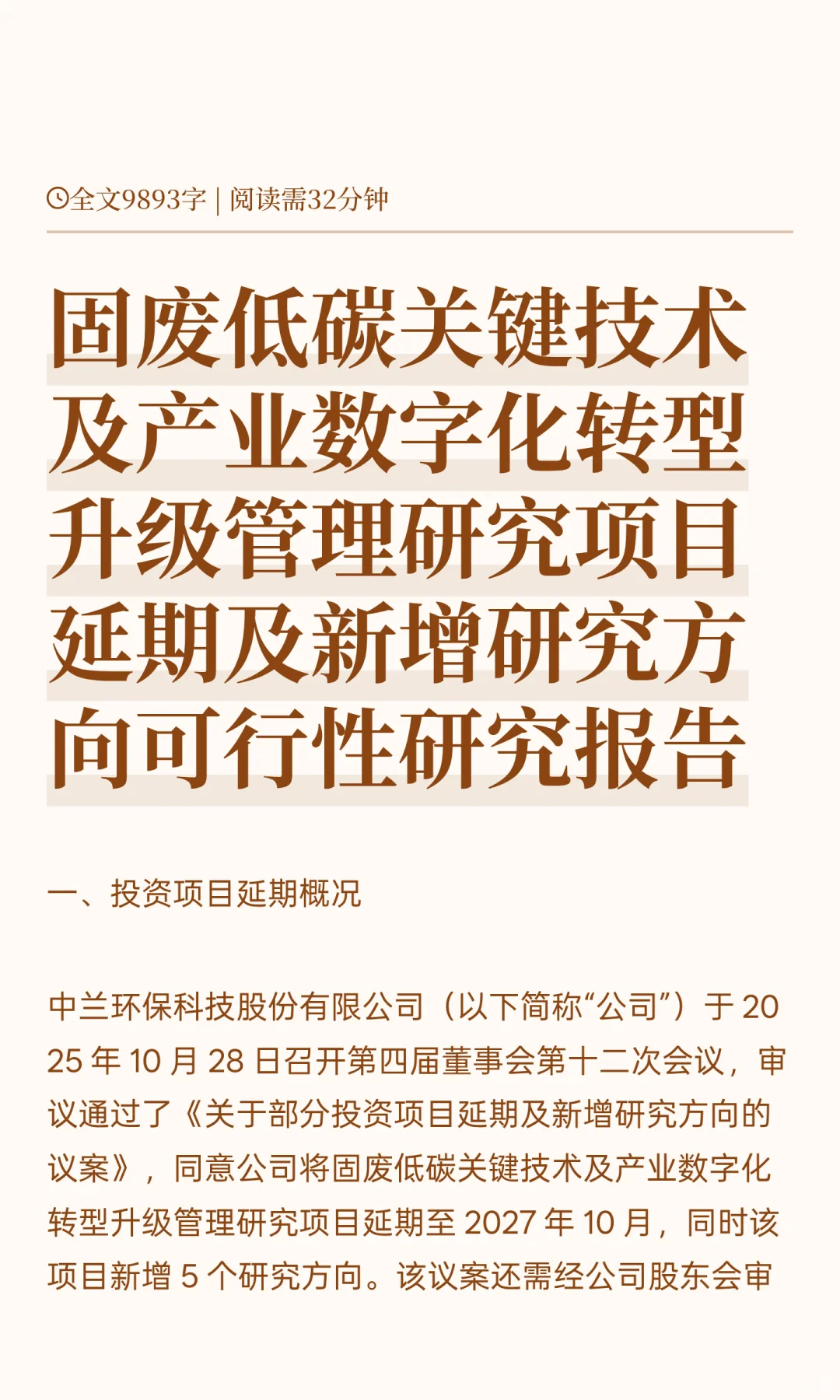 全文9893字 | 阅读需32分钟

固废低碳关键技术及产业数字化转型升级管理研究项目延期及新增研究方向可行性研究报告

一、投资项目延期概况

中兰环保科技股份有限公司（以下简称“公司”）于 2025 年 10 月 28 日召开第四届董事会第十二次会议，审议通过了《关于部分投资项目延期及新增研究方向的议案》，同意公司将固废低碳关键技术及产业数字化转型升级管理研究项目延期至 2027 年 10 月，同时该项目新增 5 个研究方向。该议案还需经公司股东会审